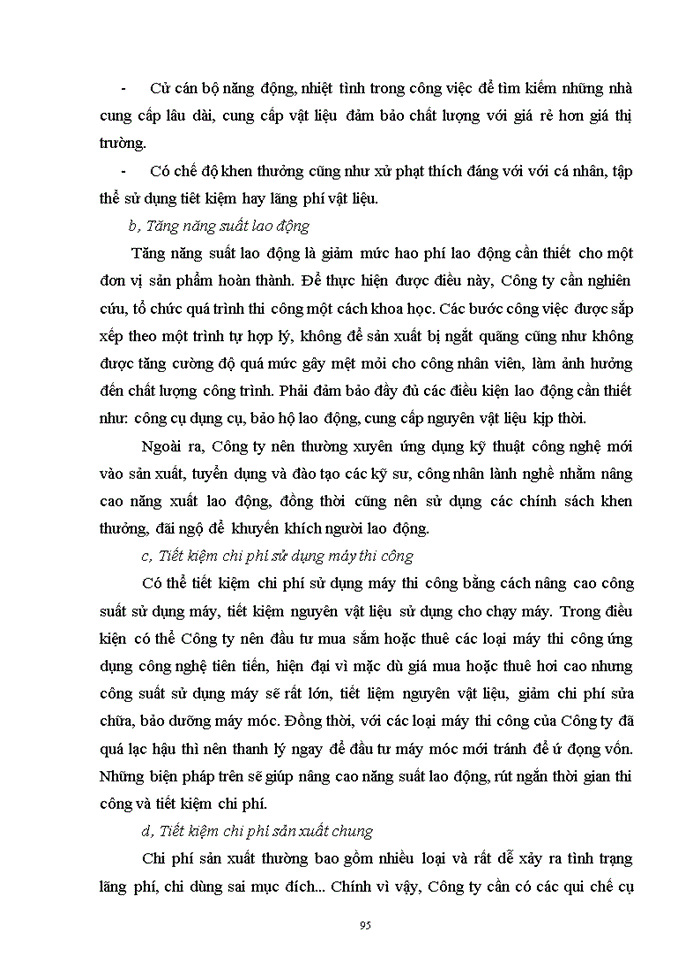 - Cử cán bộ năng động, nhiệt tình trong công việc để tìm kiếm những nhà cung cấp lâu dài, cung cấp vật liệu đảm bảo chất lượng với giá rẻ hơn giá thị trường.

- Có chế độ khen thưởng cũng như xử phạt thích đáng với với cá nhân, tập thể sử dụng tiết kiệm hay lãng phí vật liệu.

b, Tăng năng suất lao động

Tăng năng suất lao động là giảm mức hao phí lao động cần thiết cho một đơn vị sản phẩm hoàn thành. Để thực hiện được điều này, Công ty cần nghiên cứu, tổ chức quá trình thi công một cách khoa học. Các bước công việc được sắp xếp theo một trình tự hợp lý, không để sản xuất bị ngắt quãng cũng như không được tăng cường độ quá mức gây mệt mỏi cho công nhân viên, làm ảnh hưởng đến chất lượng công trình. Phải đảm bảo đầy đủ các điều kiện lao động cần thiết như: công cụ dụng cụ, bảo hộ lao động, cung cấp nguyên vật liệu kịp thời.

Ngoài ra, Công ty nên thường xuyên ứng dụng kỹ thuật công nghệ mới vào sản xuất, tuyển dụng và đào tạo các kỹ sư, công nhân lành nghề nhằm nâng cao năng xuất lao động, đồng thời cũng nên sử dụng các chính sách khen thưởng, đãi ngộ để khuyến khích người lao động.

c, Tiết kiệm chi phí sử dụng máy thi công

Có thể tiết kiệm chi phí sử dụng máy thi công bằng cách nâng cao công suất sử dụng máy, tiết kiệm nguyên vật liệu sử dụng cho chạy máy. Trong điều kiện có thể Công ty nên đầu tư mua sắm hoặc thuê các loại máy thi công ứng dụng công nghệ tiên tiến, hiện đại vì mặc dù giá mua hoặc thuê hơi cao nhưng công suất sử dụng máy sẽ rất lớn, tiết liệm nguyên vật liệu, giảm chi phí sửa chữa, bảo dưỡng máy móc. Đồng thời, với các loại máy thi công của Công ty đã quá lạc hậu thì nên thanh lý ngay để đầu tư máy móc mới tránh để ứ đọng vốn. Những biện pháp trên sẽ giúp nâng cao năng suất lao động, rút ngắn thời gian thi công và tiết kiệm chi phí.

d, Tiết kiệm chi phí sản xuất chung

Chi phí sản xuất thường bao gồm nhiều loại và rất dễ xảy ra tình trạng lãng phí, chi dùng sai mục đích... Chính vì vậy, Công ty cần có các qui chế cụ

95